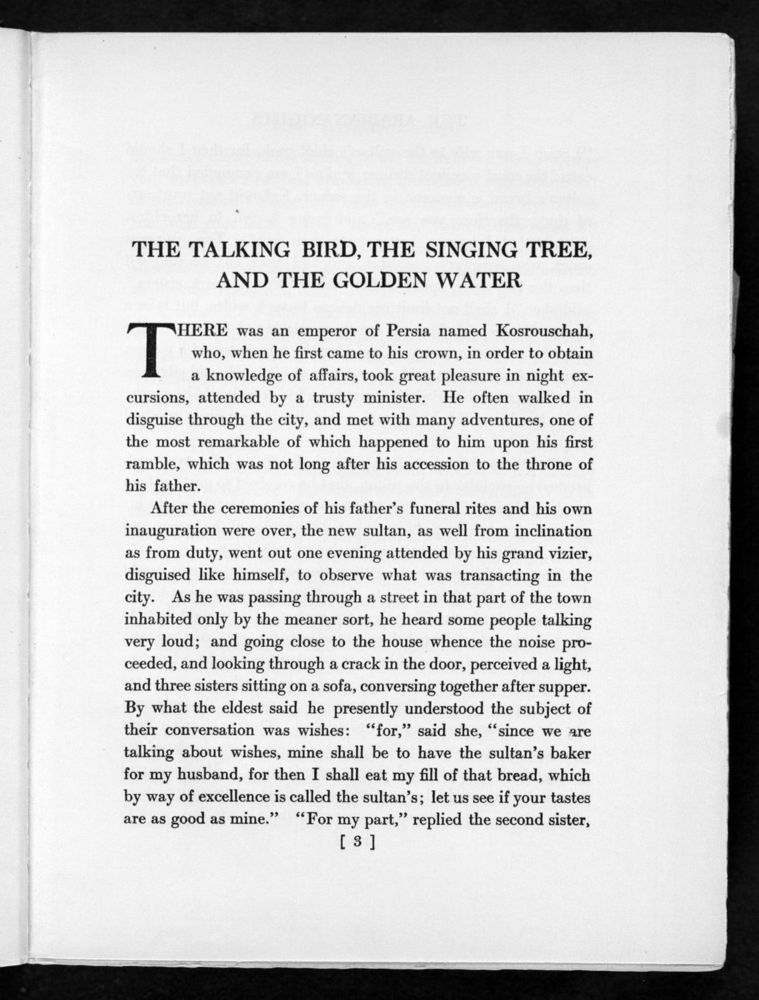 THE TALKING BIRD, THE SINGING TREE, AND THE GOLDEN WATER

THERE was an emperor of Persia named Kosrouschah, who, when he first came to his crown, in order to obtain a knowledge of affairs, took great pleasure in night excursions, attended by a trusty minister. He often walked in disguise through the city, and met with many adventures, one of the most remarkable of which happened to him upon his first ramble, which was not long after his accession to the throne of his father.

After the ceremonies of his father's funeral rites and his own inauguration were over, the new sultan, as well from inclination as from duty, went out one evening attended by his grand vizier, disguised like himself, to observe what was transacting in the city. As he was passing through a street in that part of the town inhabited only by the meaner sort, he heard some people talking very loud; and going close to the house whence the noise proceeded, and looking through a crack in the door, perceived a light, and three sisters sitting on a sofa, conversing together after supper. By what the eldest said he presently understood the subject of their conversation was wishes: "for," said she, "since we are talking about wishes, mine shall be to have the sultan's baker for my husband, for then I shall eat my fill of that bread, which by way of excellence is called the sultan's; let us see if your tastes are as good as mine." "For my part," replied the second sister,

[ 3 ]